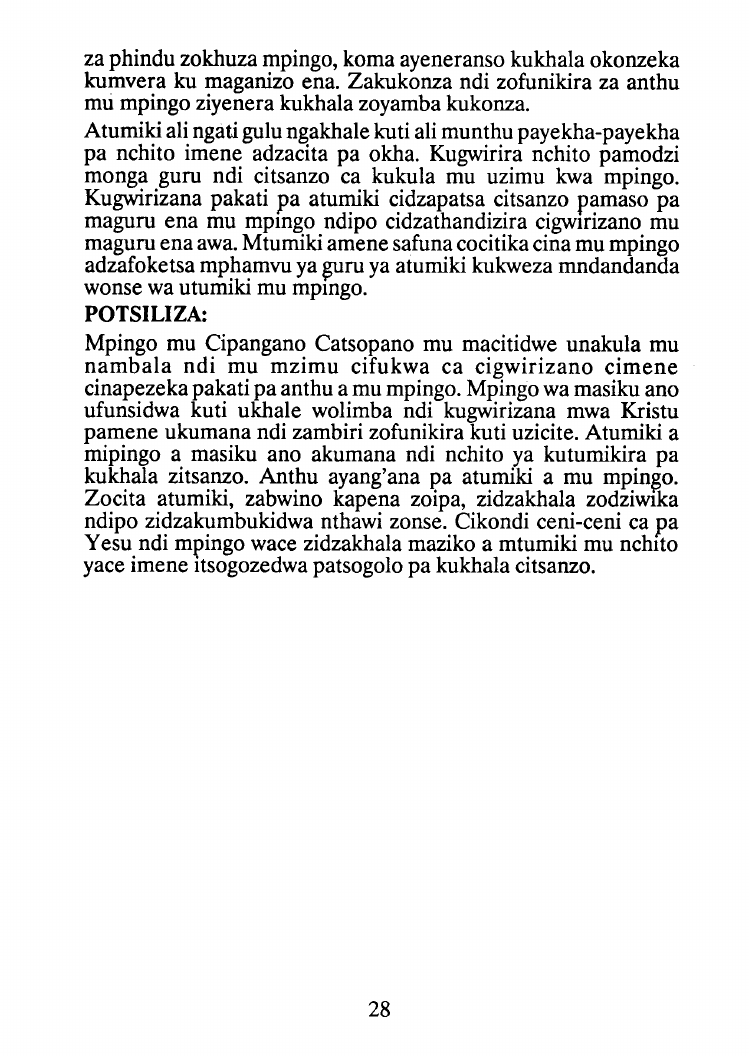 za phindu zokhuza mpingo, koma ayeneranso kukhala okonzeka kumvera ku maganizo ena. Zakukonza ndi zofunikira za anthu mu mpingo ziyenera kukhala zoyamba kukonza.

Atumiki ali ngati gulu ngakhale kuti ali munthu payekha-payekha pa nchito imene adzacita pa okha. Kugwirira nchito pamodzi monga guru ndi citsanzo ca kukula mu uzimu kwa mpingo. Kugwirizana pakati pa atumiki cidzapatsa citsanzo pamaso pa maguru ena mu mpingo ndipo cidzathandizira cigwirizano mu maguru ena awa. Mtumiki amene safuna cocitika cina mu mpingo adzafoketsa mphamvu ya guru ya atumiki kukweza mndandanda wonse wa utumiki mu mpingo.

POTSILIZA:

Mpingo mu Cipangano Catsopano mu macitidwe unakula mu nambala ndi mu mzimu cifukwa ca cigwirizano cimene cinapezeka pakati pa anthu a mu mpingo. Mpingo wa masiku ano ufunsidwa kuti ukhale wolimba ndi kugwirizana mwa Kristu pamene ukumana ndi zambiri zofunikira kuti uzicite. Atumiki a mipingo a masiku ano akumana ndi nchito ya kutumikira pa kukhala zitsanzo. Anthu ayang'ana pa atumiki a mu mpingo. Zocita atumiki, zabwino kapena zoipa, zidzakhala zodziwika ndipo zidzakumbukidwa nthawi zonse. Cikondi ceni-ceni ca pa Yesu ndi mpingo wace zidzakhala maziko a mtumiki mu nchito yace imene itsogozedwa patsogolo pa kukhala citsanzo.

28